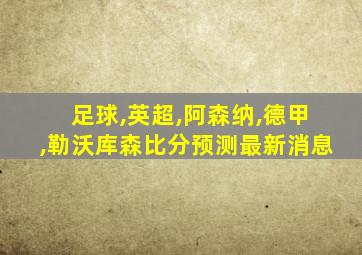 足球,英超,阿森纳,德甲,勒沃库森比分预测最新消息